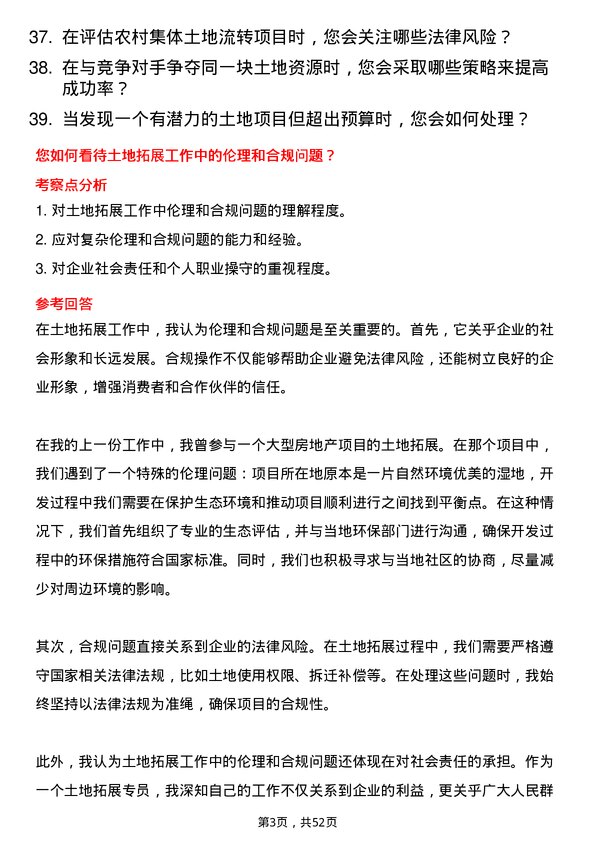 37. 在评估农村集体土地流转项目时，您会关注哪些法律风险？

38. 在与竞争对手争夺同一块土地资源时，您会采取哪些策略来提高成功率？

39. 当发现一个有潜力的土地项目但超出预算时，您会如何处理？

您如何看待土地拓展工作中的伦理和合规问题？

考察点分析

1. 对土地拓展工作中伦理和合规问题的理解程度。

2. 应对复杂伦理和合规问题的能力和经验。

3. 对企业社会责任和个人职业操守的重视程度。

参考回答

在土地拓展工作中，我认为伦理和合规问题是至关重要的。首先，它关乎企业的社会形象和长远发展。合规操作不仅能够帮助企业避免法律风险，还能树立良好的企业形象，增强消费者和合作伙伴的信任。

在我的上一份工作中，我曾参与一个大型房地产项目的土地拓展。在那个项目中，我们遇到了一个特殊的伦理问题：项目所在地原本是一片自然环境优美的湿地，开发过程中我们需要在保护生态环境和推动项目顺利进行之间找到平衡点。在这种情况下，我们首先组织了专业的生态评估，并与当地环保部门进行沟通，确保开发过程中的环保措施符合国家标准。同时，我们也积极寻求与当地社区的协商，尽量减少对周边环境的影响。

其次，合规问题直接关系到企业的法律风险。在土地拓展过程中，我们需要严格遵守国家相关法律法规，比如土地使用权限、拆迁补偿等。在处理这些问题时，我始终坚持以法律法规为准绳，确保项目的合规性。

此外，我认为土地拓展工作中的伦理和合规问题还体现在对社会责任的承担。作为一个土地拓展专员，我深知自己的工作不仅关系到企业的利益，更关乎广大人民群

第3页，共52页